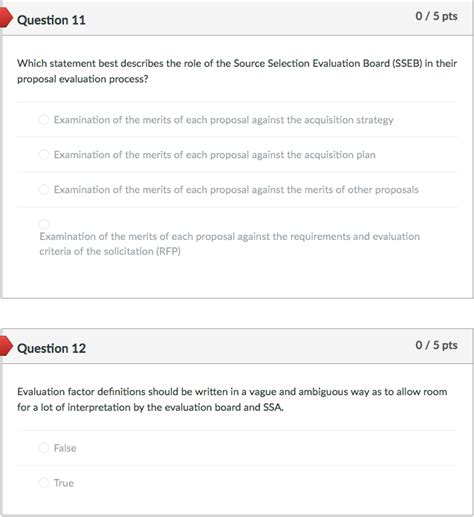 Question 11

0 / 5 pts

Which statement best describes the role of the Source Selection Evaluation Board (SSEB) in their proposal evaluation process?

Examination of the merits of each proposal against the acquisition strategy

Examination of the merits of each proposal against the acquisition plan

Examination of the merits of each proposal against the merits of other proposals

Examination of the merits of each proposal against the requirements and evaluation criteria of the solicitation (RFP)

Question 12

0 / 5 pts

Evaluation factor definitions should be written in a vague and ambiguous way as to allow room for a lot of interpretation by the evaluation board and SSA.

False

True